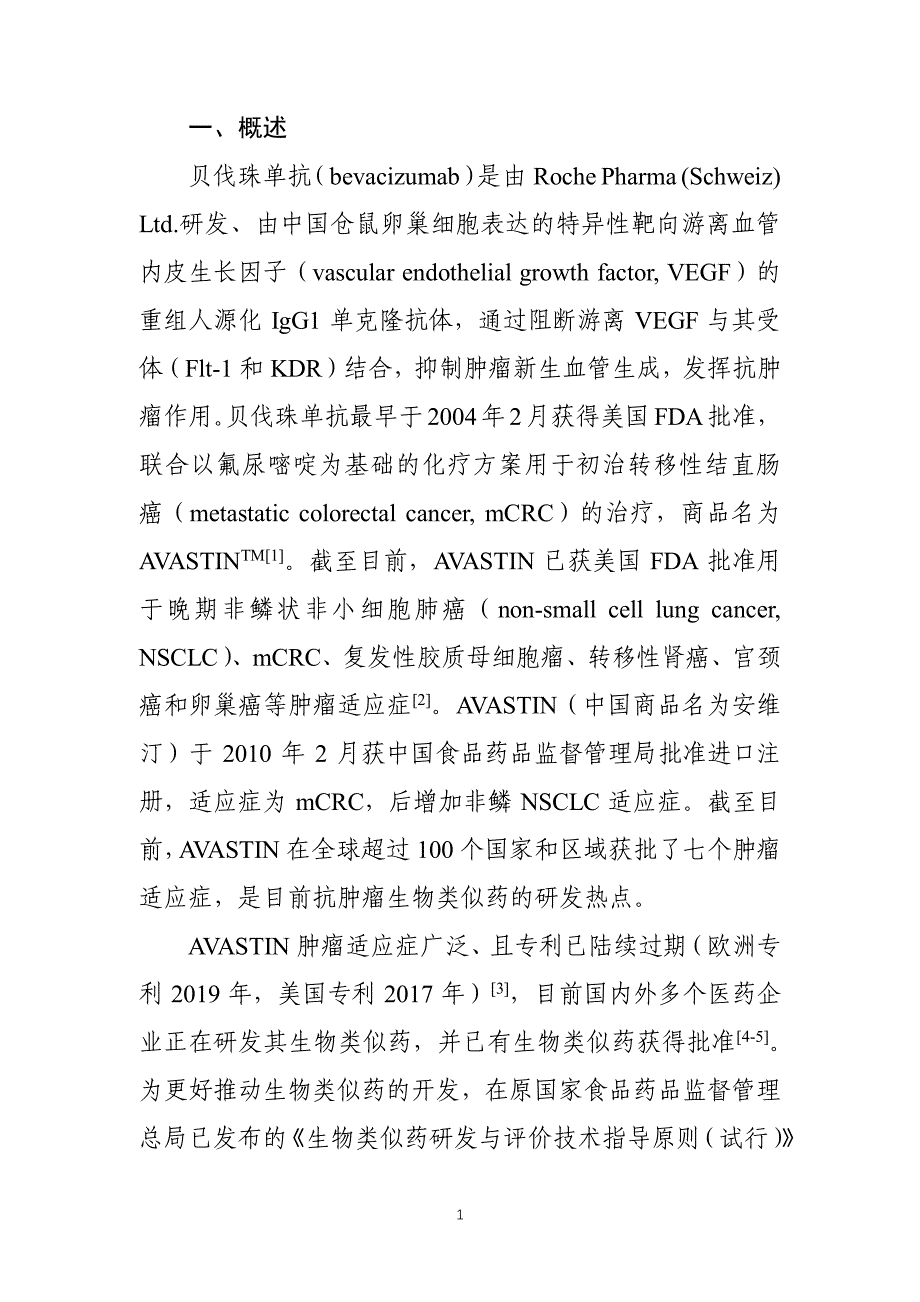 一、概述

贝伐珠单抗（bevacizumab）是由 Roche Pharma (Schweiz) Ltd.研发、由中国仓鼠卵巢细胞表达的特异性靶向游离血管内皮生长因子（vascular endothelial growth factor, VEGF）的重组人源化 IgG1 单克隆抗体，通过阻断游离 VEGF 与其受体（Flt-1 和 KDR）结合，抑制肿瘤新生血管生成，发挥抗肿瘤作用。贝伐珠单抗最早于 2004 年 2 月获得美国 FDA 批准，联合以氟尿嘧啶为基础的化疗方案用于初治转移性结直肠癌（metastatic colorectal cancer, mCRC）的治疗，商品名为 AVASTIN$^{TM[1]}$。截至目前，AVASTIN 已获美国 FDA 批准用于晚期非鳞状非小细胞肺癌（non-small cell lung cancer, NSCLC）、mCRC、复发性胶质母细胞瘤、转移性肾癌、宫颈癌和卵巢癌等肿瘤适应症$^{[2]}$。AVASTIN（中国商品名为安维汀）于 2010 年 2 月获中国食品药品监督管理局批准进口注册，适应症为 mCRC，后增加非鳞 NSCLC 适应症。截至目前，AVASTIN 在全球超过 100 个国家和区域获批了七个肿瘤适应症，是目前抗肿瘤生物类似药的研发热点。

AVASTIN 肿瘤适应症广泛、且专利已陆续过期（欧洲专利 2019 年，美国专利 2017 年）$^{[3]}$，目前国内外多个医药企业正在研发其生物类似药，并已有生物类似药获得批准$^{[4-5]}$。为更好推动生物类似药的开发，在原国家食品药品监督管理总局已发布的《生物类似药研发与评价技术指导原则（试行）》

1